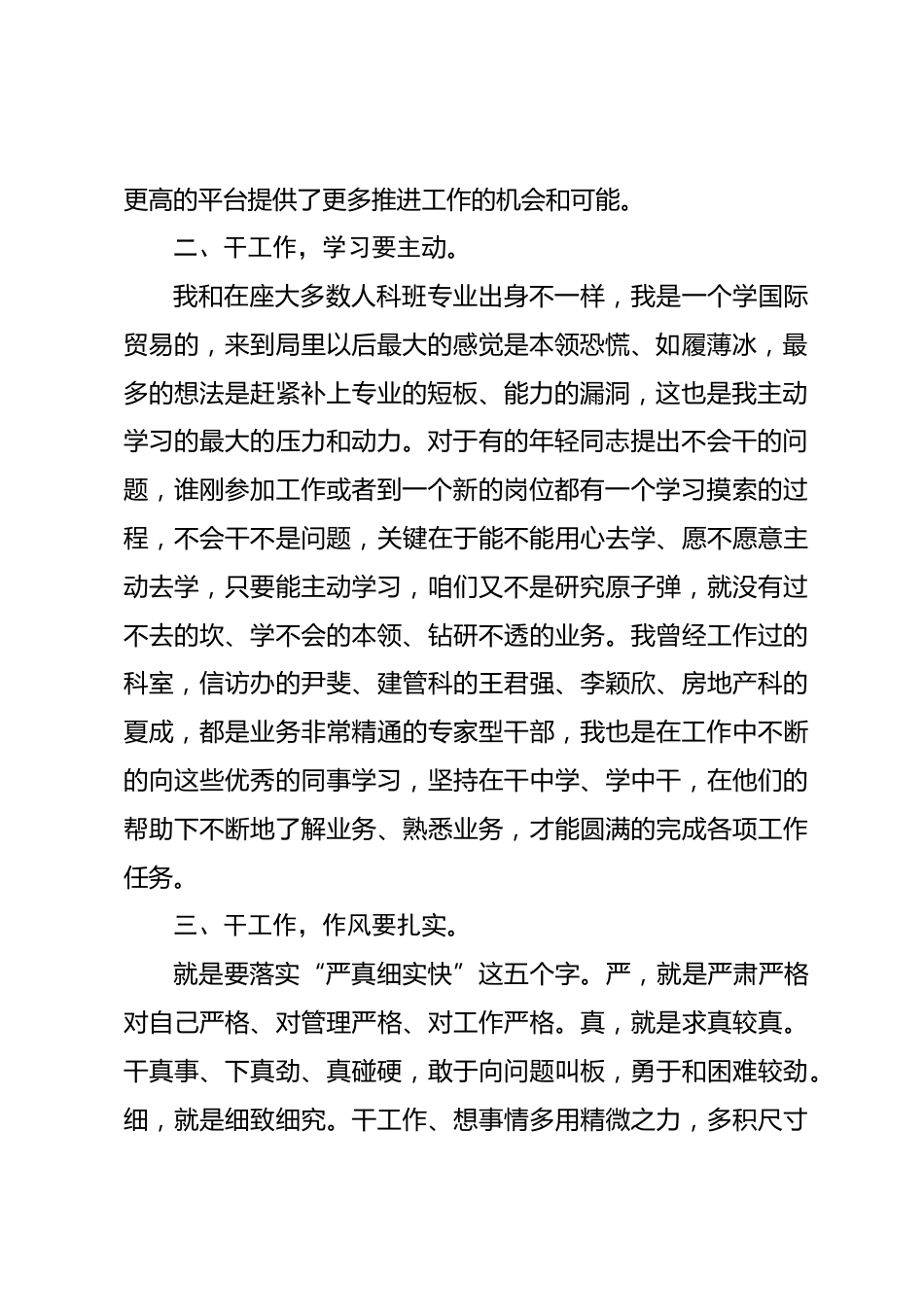 更高的平台提供了更多推进工作的机会和可能。

二、干工作，学习要主动。

我和在座大多数人科班专业出身不一样，我是一个学国际贸易的，来到局里以后最大的感觉是本领恐慌、如履薄冰，最多的想法是赶紧补上专业的短板、能力的漏洞，这也是我主动学习的最大的压力和动力。对于有的年轻同志提出不会干的问题，谁刚参加工作或者到一个新的岗位都有一个学习摸索的过程，不会干不是问题，关键在于能不能用心去学、愿不愿意主动去学，只要能主动学习，咱们又不是研究原子弹，就没有过不去的坎、学不会的本领、钻研不透的业务。我曾经工作过的科室，信访办的尹斐、建管科的王君强、李颖欣、房地产科的夏成，都是业务非常精通的专家型干部，我也是在工作中不断的向这些优秀的同事学习，坚持在干中学、学中干，在他们的帮助下不断地了解业务、熟悉业务，才能圆满的完成各项工作任务。

三、干工作，作风要扎实。

就是要落实“严真细实快”这五个字。严，就是严肃严格对自己严格、对管理严格、对工作严格。真，就是求真较真。干真事、下真劲、真碰硬，敢于向问题叫板，勇于和困难较劲。细，就是细致细究。干工作、想事情多用精微之力，多积尺寸